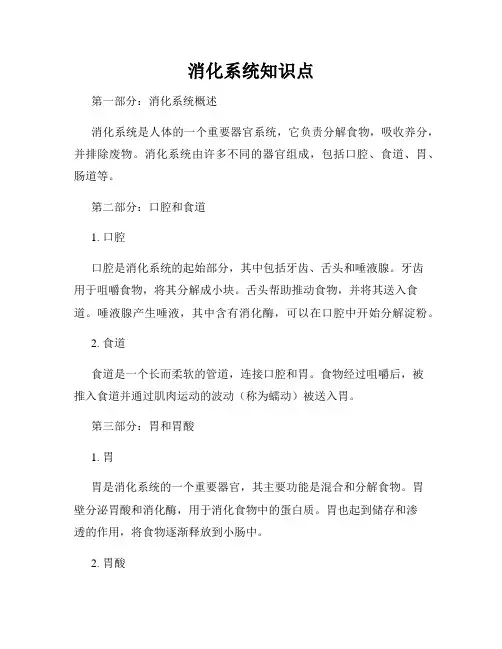 消化系统知识点

第一部分：消化系统概述

消化系统是人体的一个重要器官系统，它负责分解食物，吸收养分，并排除废物。消化系统由许多不同的器官组成，包括口腔、食道、胃、肠道等。

第二部分：口腔和食道

1. 口腔

口腔是消化系统的起始部分，其中包括牙齿、舌头和唾液腺。牙齿用于咀嚼食物，将其分解成小块。舌头帮助推动食物，并将其送入食道。唾液腺产生唾液，其中含有消化酶，可以在口腔中开始分解淀粉。

2. 食道

食道是一个长而柔软的管道，连接口腔和胃。食物经过咀嚼后，被推入食道并通过肌肉运动的波动（称为蠕动）被送入胃。

第三部分：胃和胃酸

1. 胃

胃是消化系统的一个重要器官，其主要功能是混合和分解食物。胃壁分泌胃酸和消化酶，用于消化食物中的蛋白质。胃也起到储存和渗透的作用，将食物逐渐释放到小肠中。

2. 胃酸